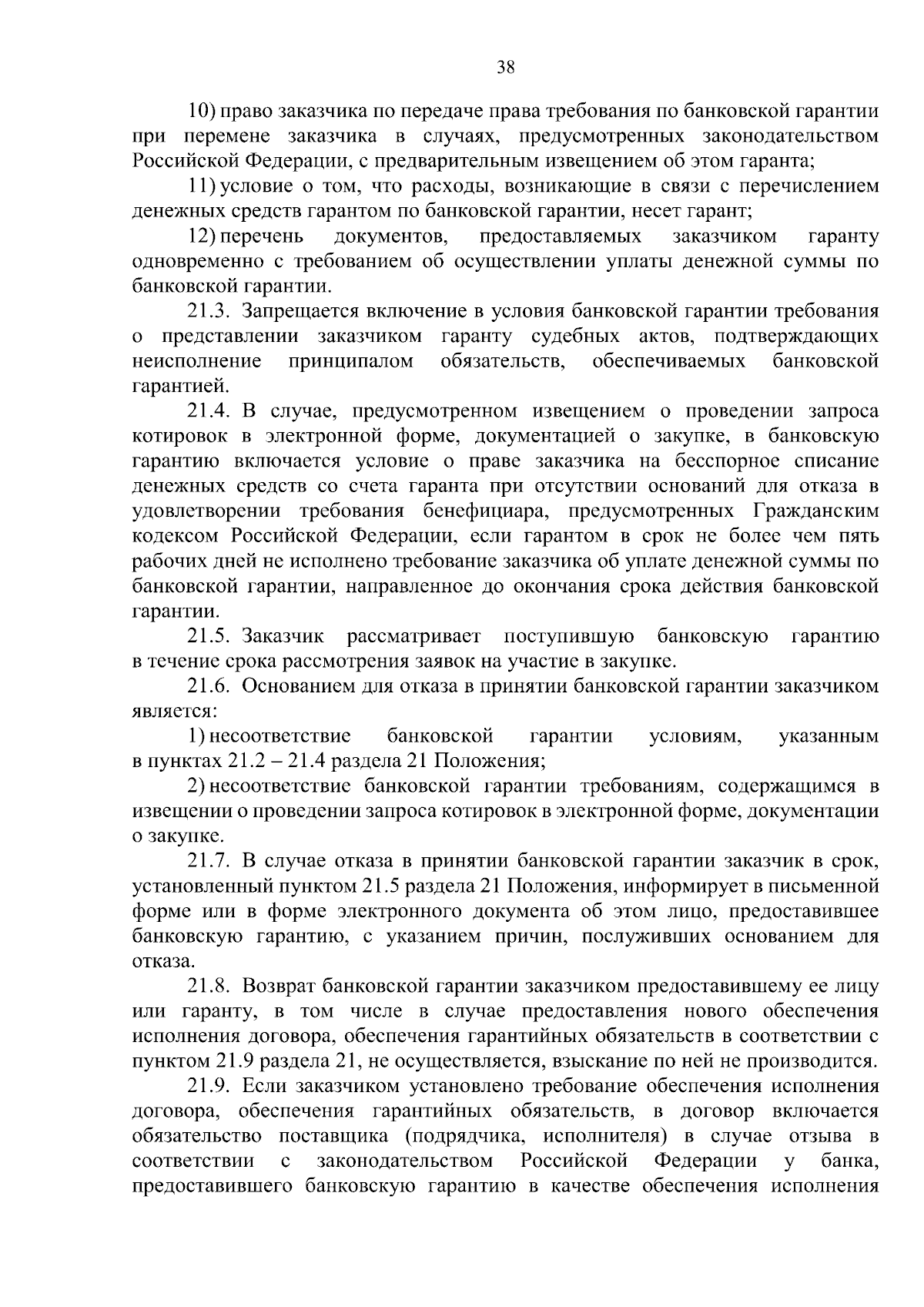 38

10) право заказчика по передаче права требования по банковской гарантии при перемене заказчика в случаях, предусмотренных законодательством Российской Федерации, с предварительным извещением об этом гаранта;

11) условие о том, что расходы, возникающие в связи с перечислением денежных средств гарантом по банковской гарантии, несет гарант;

12) перечень документов, предоставляемых заказчиком гаранту одновременно с требованием об осуществлении уплаты денежной суммы по банковской гарантии.

21.3. Запрещается включение в условия банковской гарантии требования о представлении заказчиком гаранту судебных актов, подтверждающих неисполнение принципалом обязательств, обеспечиваемых банковской гарантией.

21.4. В случае, предусмотренном извещением о проведении запроса котировок в электронной форме, документацией о закупке, в банковскую гарантию включается условие о праве заказчика на бесспорное списание денежных средств со счета гаранта при отсутствии оснований для отказа в удовлетворении требования бенефициара, предусмотренных Гражданским кодексом Российской Федерации, если гарантом в срок не более чем пять рабочих дней не исполнено требование заказчика об уплате денежной суммы по банковской гарантии, направленное до окончания срока действия банковской гарантии.

21.5. Заказчик рассматривает поступившую банковскую гарантию в течение срока рассмотрения заявок на участие в закупке.

21.6. Основанием для отказа в принятии банковской гарантии заказчиком является:

1) несоответствие банковской гарантии условиям, указанным в пунктах 21.2 – 21.4 раздела 21 Положения;

2) несоответствие банковской гарантии требованиям, содержащимся в извещении о проведении запроса котировок в электронной форме, документации о закупке.

21.7. В случае отказа в принятии банковской гарантии заказчик в срок, установленный пунктом 21.5 раздела 21 Положения, информирует в письменной форме или в форме электронного документа об этом лицо, предоставившее банковскую гарантию, с указанием причин, послуживших основанием для отказа.

21.8. Возврат банковской гарантии заказчиком предоставившему ее лицу или гаранту, в том числе в случае предоставления нового обеспечения исполнения договора, обеспечения гарантийных обязательств в соответствии с пунктом 21.9 раздела 21, не осуществляется, взыскание по ней не производится.

21.9. Если заказчиком установлено требование обеспечения исполнения договора, обеспечения гарантийных обязательств, в договор включается обязательство поставщика (подрядчика, исполнителя) в случае отзыва в соответствии с законодательством Российской Федерации у банка, предоставившего банковскую гарантию в качестве обеспечения исполнения